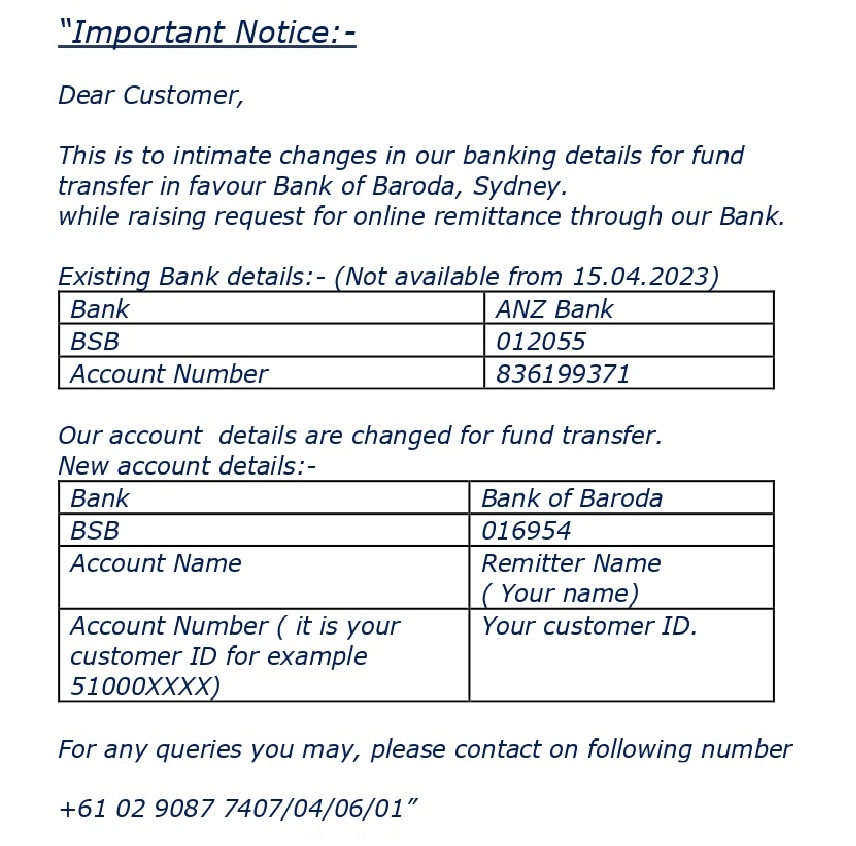 "Important Notice:-

Dear Customer,

This is to intimate changes in our banking details for fund transfer in favour Bank of Baroda, Sydney.
while raising request for online remittance through our Bank.

Existing Bank details:- (Not available from 15.04.2023)

| Bank | ANZ Bank |
|---|---|
| BSB | 012055 |
| Account Number | 836199371 |

Our account details are changed for fund transfer.
New account details:-

| Bank | Bank of Baroda |
|---|---|
| BSB | 016954 |
| Account Name | Remitter Name ( Your name) |
| Account Number ( it is your customer ID for example 51000XXXX) | Your customer ID. |

For any queries you may, please contact on following number

+61 02 9087 7407/04/06/01"